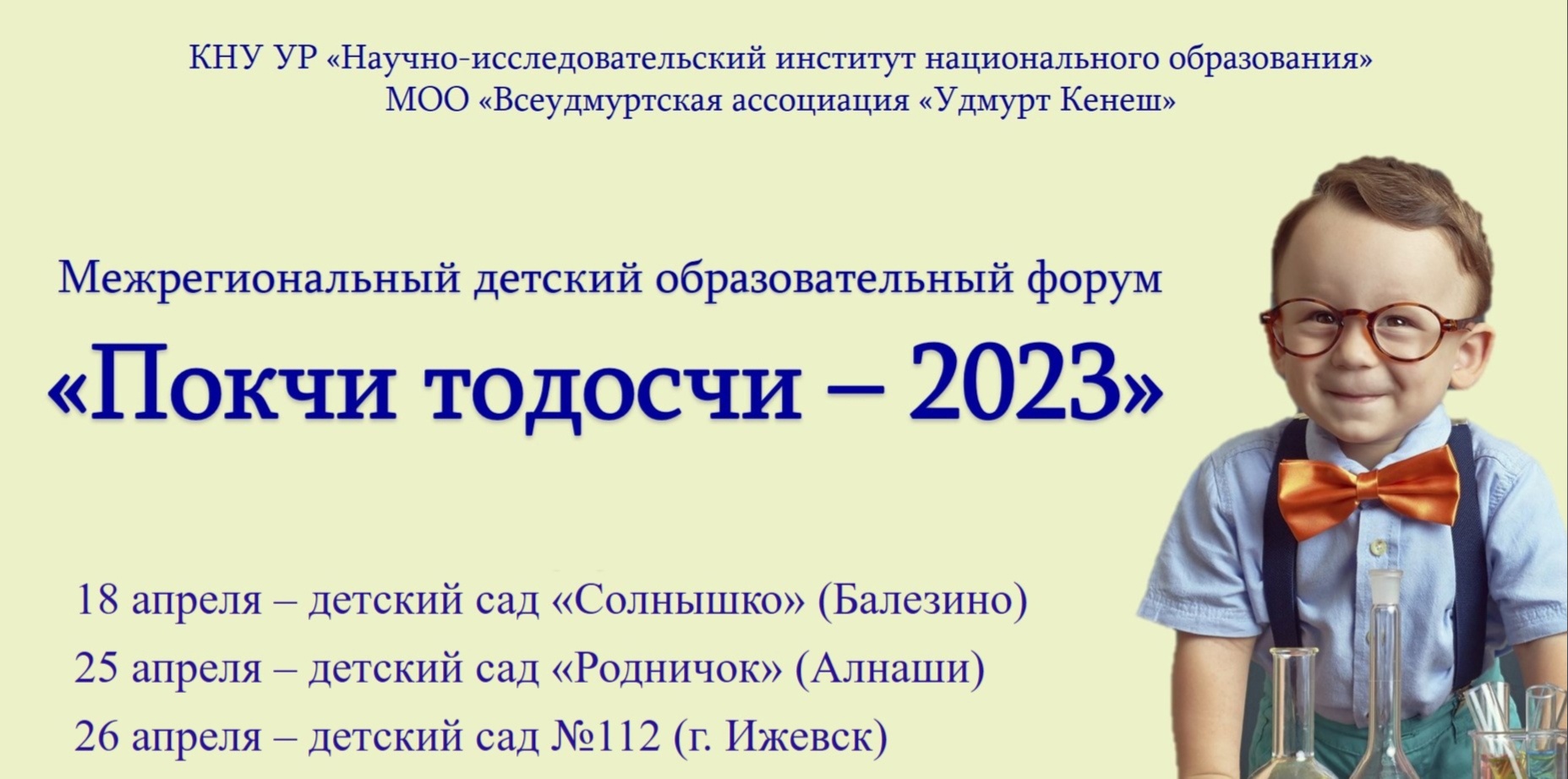 КНУ УР «Научно-исследовательский институт национального образования»
МОО «Всеудмуртская ассоциация «Удмурт Кенеш»

Межрегиональный детский образовательный форум

«Покчи тодосчи – 2023»

18 апреля – детский сад «Солнышко» (Балезино)

25 апреля – детский сад «Родничок» (Алнаши)

26 апреля – детский сад №112 (г. Ижевск)